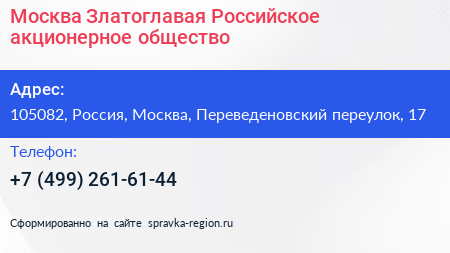 Москва Златоглавая Российское акционерное общество

Адрес:

105082, Россия, Москва, Переведеновский переулок, 17

Телефон:

+7 (499) 261-61-44

Сформированно на сайте spravka-region.ru